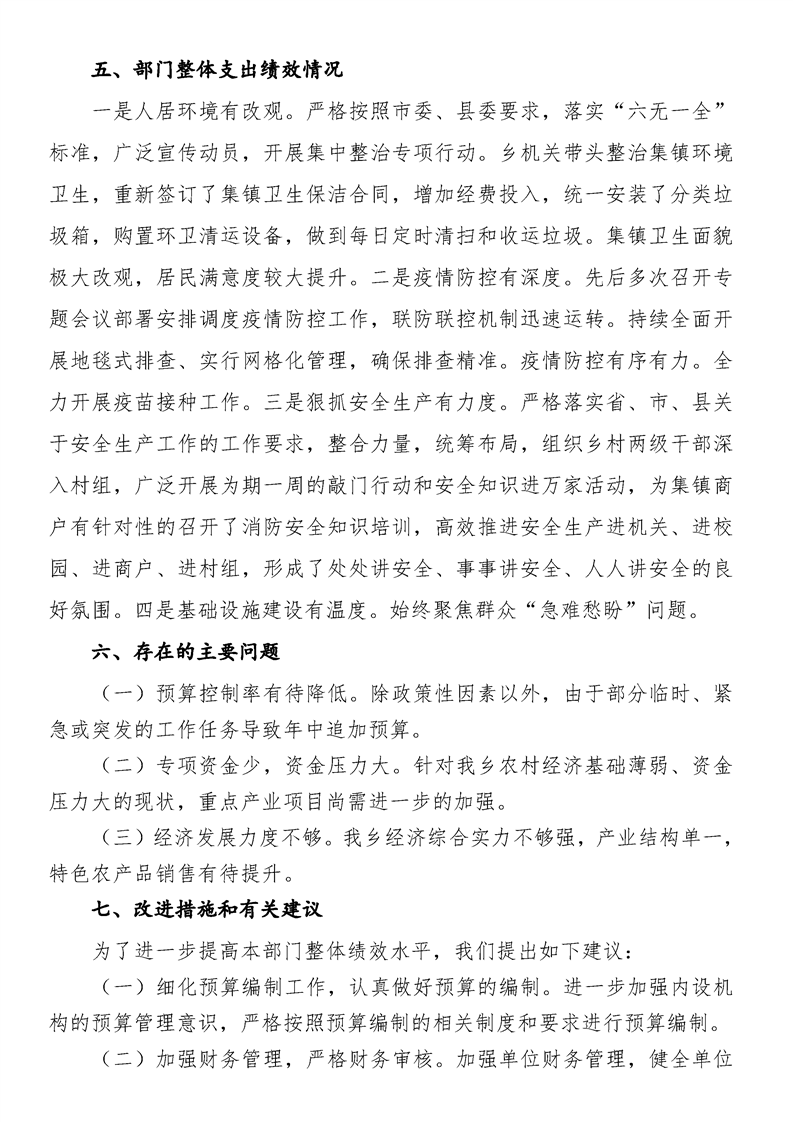 五、部门整体支出绩效情况

一是人居环境有改观。严格按照市委、县委要求，落实“六无一全”标准，广泛宣传动员，开展集中整治专项行动。乡机关带头整治集镇环境卫生，重新签订了集镇卫生保洁合同，增加经费投入，统一安装了分类垃圾箱，购置环卫清运设备，做到每日定时清扫和收运垃圾。集镇卫生面貌极大改观，居民满意度较大提升。二是疫情防控有深度。先后多次召开专题会议部署安排调度疫情防控工作，联防联控机制迅速运转。持续全面开展地毯式排查、实行网格化管理，确保排查精准。疫情防控有序有力。全力开展疫苗接种工作。三是狠抓安全生产有力度。严格落实省、市、县关于安全生产工作的工作要求，整合力量，统筹布局，组织乡村两级干部深入村组，广泛开展为期一周的敲门行动和安全知识进万家活动，为集镇商户有针对性的召开了消防安全知识培训，高效推进安全生产进机关、进校园、进商户、进村组，形成了处处讲安全、事事讲安全、人人讲安全的良好氛围。四是基础设施建设有温度。始终聚焦群众“急难愁盼”问题。

六、存在的主要问题

（一）预算控制率有待降低。除政策性因素以外，由于部分临时、紧急或突发的工作任务导致年中追加预算。

（二）专项资金少，资金压力大。针对我乡农村经济基础薄弱、资金压力大的现状，重点产业项目尚需进一步的加强。

（三）经济发展力度不够。我乡经济综合实力不够强，产业结构单一，特色农产品销售有待提升。

七、改进措施和有关建议

为了进一步提高本部门整体绩效水平，我们提出如下建议：

（一）细化预算编制工作，认真做好预算的编制。进一步加强内设机构的预算管理意识，严格按照预算编制的相关制度和要求进行预算编制。

（二）加强财务管理，严格财务审核。加强单位财务管理，健全单位